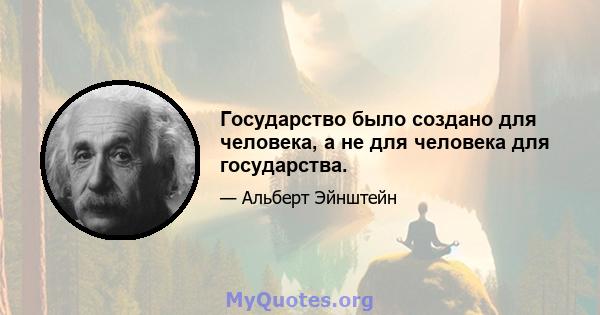 Государство было создано для человека, а не для человека для государства.

— Альберт Эйнштейн

MyQuotes.org